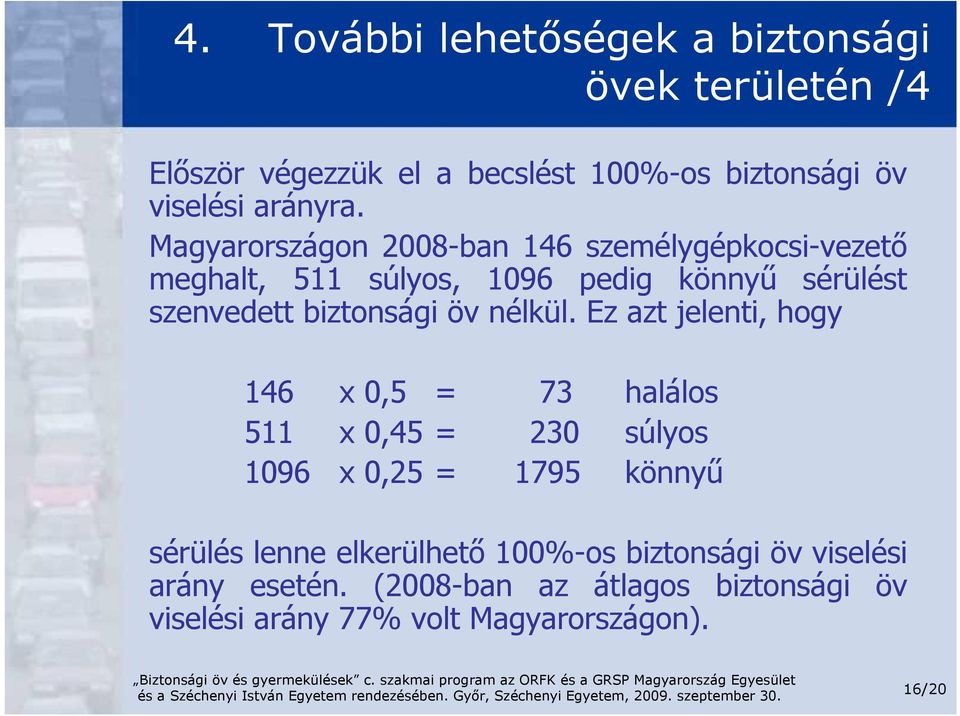 4. További lehetőségek a biztonsági övek területén /4

Először végezzük el a becslést 100%-os biztonsági öv viselési arányra.

Magyarországon 2008-ban 146 személygépkocsi-vezető meghalt, 511 súlyos, 1096 pedig könnyű sérülést szenvedett biztonsági öv nélkül. Ez azt jelenti, hogy

146 x 0,5 = 73 halálos
511 x 0,45 = 230 súlyos
1096 x 0,25 = 1795 könnyű

sérülés lenne elkerülhető 100%-os biztonsági öv viselési arány esetén. (2008-ban az átlagos biztonsági öv viselési arány 77% volt Magyarországon).

„Biztonsági öv és gyermekülések” c. szakmai program az ORFK és a GRSP Magyarország Egyesület és a Széchenyi István Egyetem rendezésében. Győr, Széchenyi Egyetem, 2009. szeptember 30.

16/20